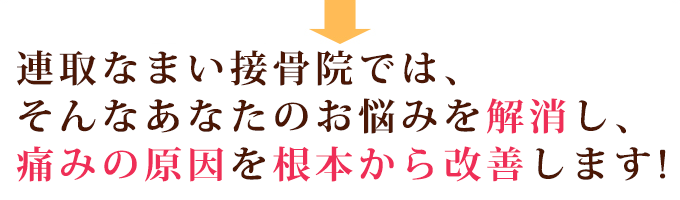 連取なまい接骨院では、
そんなあなたのお悩みを解消し、
痛みの原因を根本から改善します!